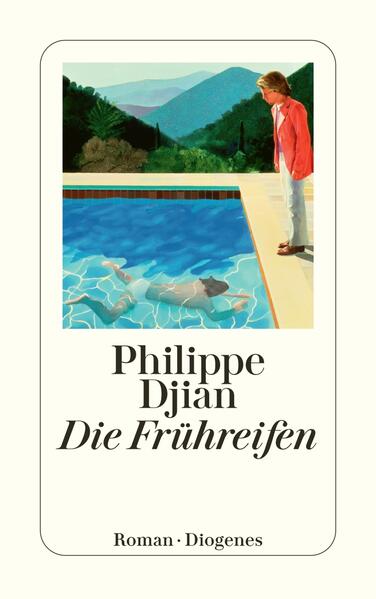 Philippe
Djian
Die Frühreifen

Roman · Diogenes